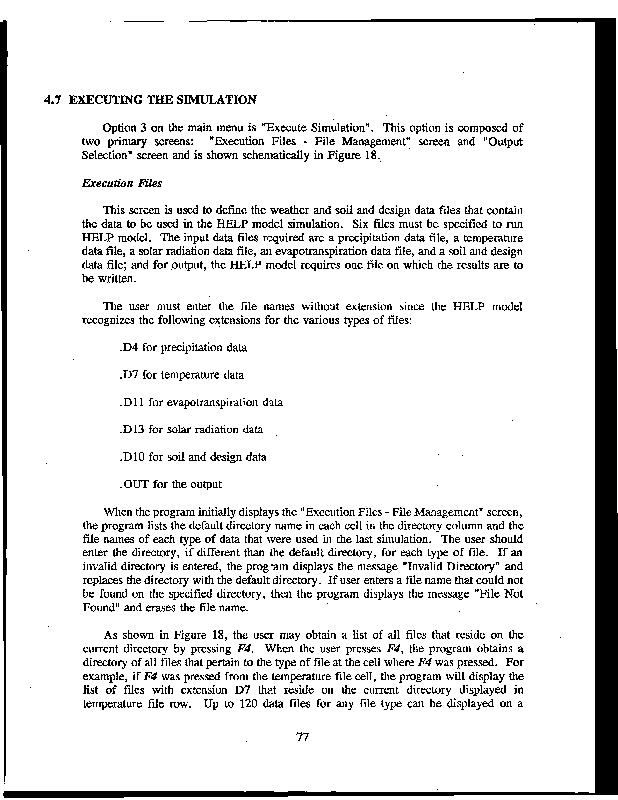 4.7 EXECUTING THE SIMULATION

Option 3 on the main menu is "Execute Simulation". This option is composed of two primary screens: "Execution Files - File Management" screen and "Output Selection" screen and is shown schematically in Figure 18.

Execution Files

This screen is used to define the weather and soil and design data files that contain the data to be used in the HELP model simulation. Six files must be specified to run HELP model. The input data files required are a precipitation data file, a temperature data file, a solar radiation data file, an evapotranspiration data file, and a soil and design data file; and for output, the HELP model requires one file on which the results are to be written.

The user must enter the file names without extension since the HELP model recognizes the following extensions for the various types of files:

.D4 for precipitation data

.D7 for temperature data

.D11 for evapotranspiration data

.D13 for solar radiation data

.D10 for soil and design data

.OUT for the output

When the program initially displays the "Execution Files - File Management" screen, the program lists the default directory name in each cell in the directory column and the file names of each type of data that were used in the last simulation. The user should enter the directory, if different than the default directory, for each type of file. If an invalid directory is entered, the program displays the message "Invalid Directory" and replaces the directory with the default directory. If user enters a file name that could not be found on the specified directory, then the program displays the message "File Not Found" and erases the file name.

As shown in Figure 18, the user may obtain a list of all files that reside on the current directory by pressing F4. When the user presses F4, the program obtains a directory of all files that pertain to the type of file at the cell where F4 was pressed. For example, if F4 was pressed from the temperature file cell, the program will display the list of files with extension D7 that reside on the current directory displayed in temperature file row. Up to 120 data files for any file type can be displayed on a

77